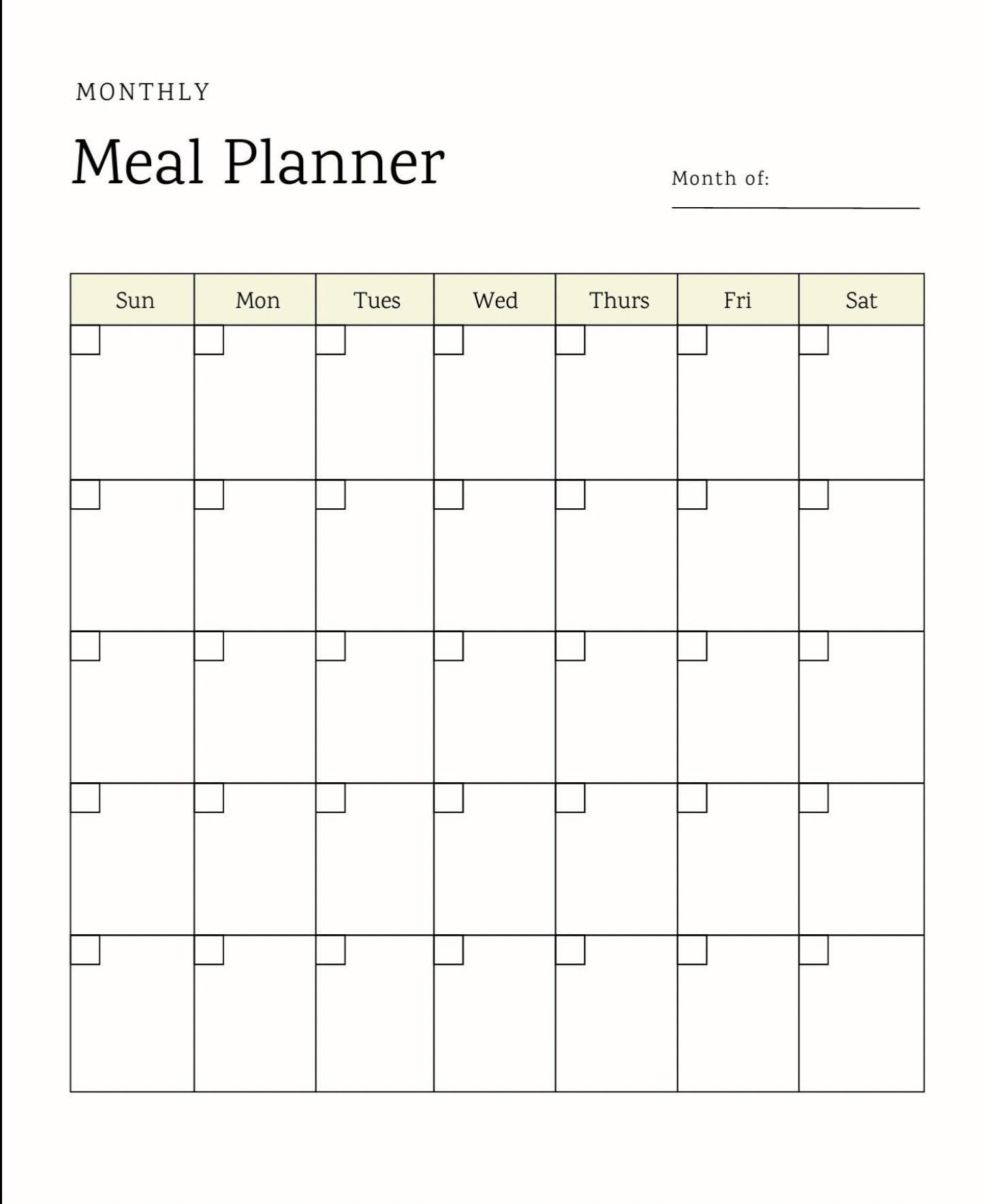 MONTHLY

Meal Planner

Month of:

| Sun | Mon | Tues | Wed | Thurs | Fri | Sat |
|---|---|---|---|---|---|---|
| | | | | | | |
| | | | | | | |
| | | | | | | |
| | | | | | | |
| | | | | | | |